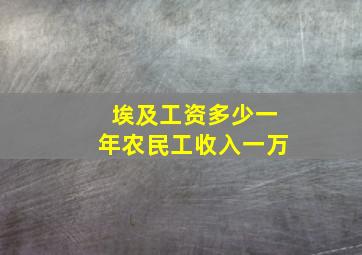 埃及工资多少一年农民工收入一万